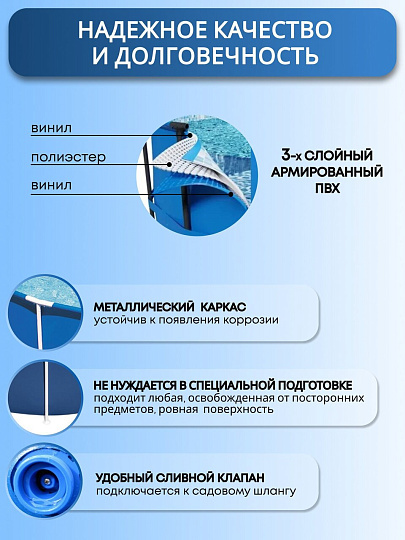 НАДЕЖНОЕ КАЧЕСТВО И ДОЛГОВЕЧНОСТЬ

винил

полиэстер

винил

3-х СЛОЙНЫЙ АРМИРОВАННЫЙ ПВХ

МЕТАЛЛИЧЕСКИЙ КАРКАС
устойчив к появления коррозии

НЕ НУЖДАЕТСЯ В СПЕЦИАЛЬНОЙ ПОДГОТОВКЕ
подходит любая, освобожденная от посторонних предметов, ровная поверхность

УДОБНЫЙ СЛИВНОЙ КЛАПАН
подключается к садовому шлангу